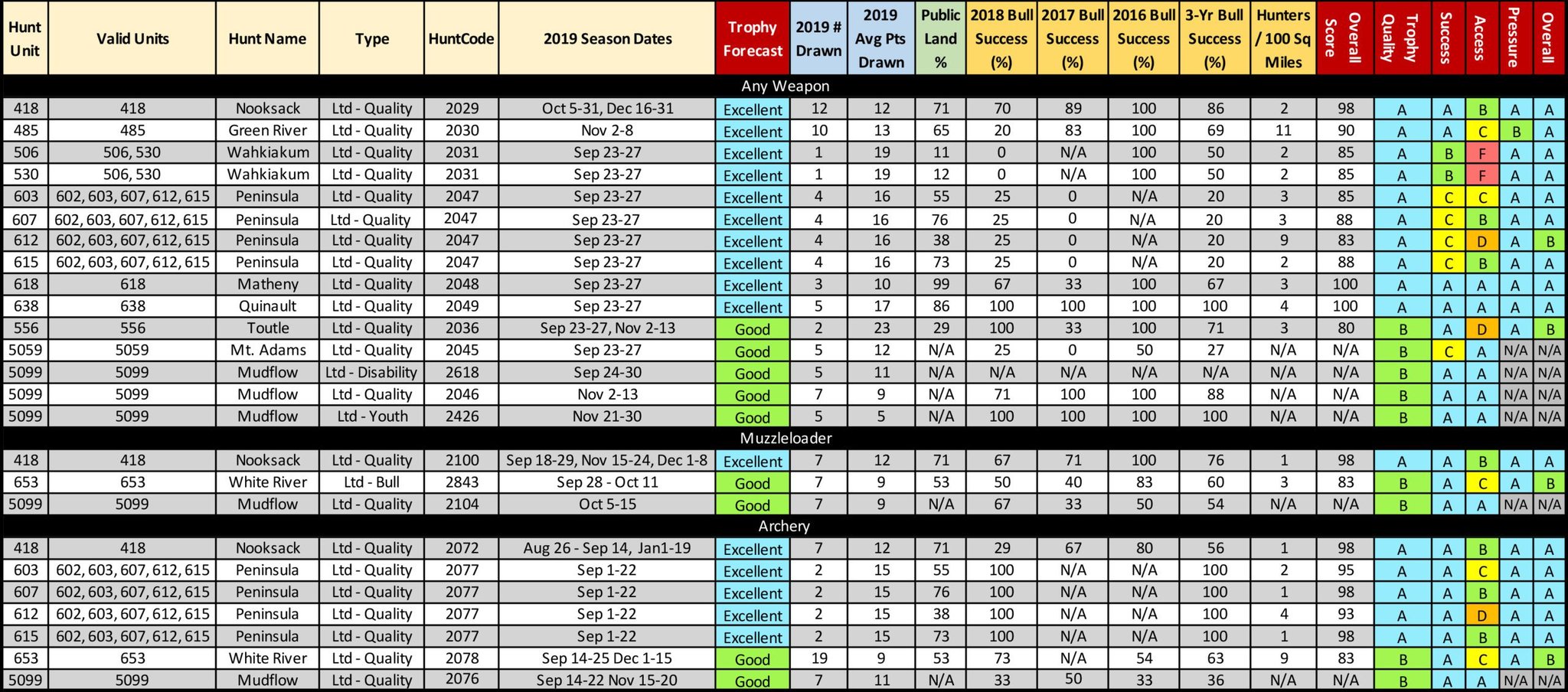 | Hunt Unit | Valid Units | Hunt Name | Type | HuntCode | 2019 Season Dates | Trophy Forecast | 2019 # Drawn | 2019 Avg Pts Drawn | Public Land % | 2018 Bull Success (%) | 2017 Bull Success (%) | 2016 Bull Success (%) | 3-Yr Bull Success (%) | Hunters / 100 Sq Miles | Overall Score | Trophy Quality | Success | Access | Pressure | Overall |
|---|---|---|---|---|---|---|---|---|---|---|---|---|---|---|---|---|---|---|---|---|
| Any Weapon | | | | | | | | | | | | | | | | | | | | |
| 418 | 418 | Nooksack | Ltd - Quality | 2029 | Oct 5-31, Dec 16-31 | Excellent | 12 | 12 | 71 | 70 | 89 | 100 | 86 | 2 | 98 | A | A | B | A | A |
| 485 | 485 | Green River | Ltd - Quality | 2030 | Nov 2-8 | Excellent | 10 | 13 | 65 | 20 | 83 | 100 | 69 | 11 | 90 | A | A | C | B | A |
| 506 | 506, 530 | Wahkiakum | Ltd - Quality | 2031 | Sep 23-27 | Excellent | 1 | 19 | 11 | 0 | N/A | 100 | 50 | 2 | 85 | A | B | F | A | A |
| 530 | 506, 530 | Wahkiakum | Ltd - Quality | 2031 | Sep 23-27 | Excellent | 1 | 19 | 12 | 0 | N/A | 100 | 50 | 2 | 85 | A | B | F | A | A |
| 603 | 602, 603, 607, 612, 615 | Peninsula | Ltd - Quality | 2047 | Sep 23-27 | Excellent | 4 | 16 | 55 | 25 | 0 | N/A | 20 | 3 | 85 | A | C | C | A | A |
| 607 | 602, 603, 607, 612, 615 | Peninsula | Ltd - Quality | 2047 | Sep 23-27 | Excellent | 4 | 16 | 76 | 25 | 0 | N/A | 20 | 3 | 88 | A | C | B | A | A |
| 612 | 602, 603, 607, 612, 615 | Peninsula | Ltd - Quality | 2047 | Sep 23-27 | Excellent | 4 | 16 | 38 | 25 | 0 | N/A | 20 | 9 | 83 | A | C | D | A | B |
| 615 | 602, 603, 607, 612, 615 | Peninsula | Ltd - Quality | 2047 | Sep 23-27 | Excellent | 4 | 16 | 73 | 25 | 0 | N/A | 20 | 2 | 88 | A | C | B | A | A |
| 618 | 618 | Matheny | Ltd - Quality | 2048 | Sep 23-27 | Excellent | 3 | 10 | 99 | 67 | 33 | 100 | 67 | 3 | 100 | A | A | A | A | A |
| 638 | 638 | Quinault | Ltd - Quality | 2049 | Sep 23-27 | Excellent | 5 | 17 | 86 | 100 | 100 | 100 | 100 | 4 | 100 | A | A | A | A | A |
| 556 | 556 | Toutle | Ltd - Quality | 2036 | Sep 23-27, Nov 2-13 | Good | 2 | 23 | 29 | 100 | 33 | 100 | 71 | 3 | 80 | B | A | D | A | B |
| 5059 | 5059 | Mt. Adams | Ltd - Quality | 2045 | Sep 23-27 | Good | 5 | 12 | N/A | 25 | 0 | 50 | 27 | N/A | N/A | B | C | A | N/A | N/A |
| 5099 | 5099 | Mudflow | Ltd - Disability | 2618 | Sep 24-30 | Good | 5 | 11 | N/A | N/A | N/A | N/A | N/A | N/A | N/A | B | A | A | N/A | N/A |
| 5099 | 5099 | Mudflow | Ltd - Quality | 2046 | Nov 2-13 | Good | 7 | 9 | N/A | 71 | 100 | 100 | 88 | N/A | N/A | B | A | A | N/A | N/A |
| 5099 | 5099 | Mudflow | Ltd - Youth | 2426 | Nov 21-30 | Good | 5 | 5 | N/A | 100 | 100 | 100 | 100 | N/A | N/A | B | A | A | N/A | N/A |
| Muzzleloader | | | | | | | | | | | | | | | | | | | | |
| 418 | 418 | Nooksack | Ltd - Quality | 2100 | Sep 18-29, Nov 15-24, Dec 1-8 | Excellent | 7 | 12 | 71 | 67 | 71 | 100 | 76 | 1 | 98 | A | A | B | A | A |
| 653 | 653 | White River | Ltd - Bull | 2843 | Sep 28 - Oct 11 | Good | 7 | 9 | 53 | 50 | 40 | 83 | 60 | 3 | 83 | B | A | C | A | B |
| 5099 | 5099 | Mudflow | Ltd - Quality | 2104 | Oct 5-15 | Good | 7 | 9 | N/A | 67 | 33 | 50 | 54 | N/A | N/A | B | A | A | N/A | N/A |
| Archery | | | | | | | | | | | | | | | | | | | | |
| 418 | 418 | Nooksack | Ltd - Quality | 2072 | Aug 26 - Sep 14, Jan1-19 | Excellent | 7 | 12 | 71 | 29 | 67 | 80 | 56 | 1 | 98 | A | A | B | A | A |
| 603 | 602, 603, 607, 612, 615 | Peninsula | Ltd - Quality | 2077 | Sep 1-22 | Excellent | 2 | 15 | 55 | 100 | N/A | N/A | 100 | 2 | 95 | A | A | C | A | A |
| 607 | 602, 603, 607, 612, 615 | Peninsula | Ltd - Quality | 2077 | Sep 1-22 | Excellent | 2 | 15 | 76 | 100 | N/A | N/A | 100 | 1 | 98 | A | A | B | A | A |
| 612 | 602, 603, 607, 612, 615 | Peninsula | Ltd - Quality | 2077 | Sep 1-22 | Excellent | 2 | 15 | 38 | 100 | N/A | N/A | 100 | 4 | 93 | A | A | D | A | A |
| 615 | 602, 603, 607, 612, 615 | Peninsula | Ltd - Quality | 2077 | Sep 1-22 | Excellent | 2 | 15 | 73 | 100 | N/A | N/A | 100 | 1 | 98 | A | A | B | A | A |
| 653 | 653 | White River | Ltd - Quality | 2078 | Sep 14-25 Dec 1-15 | Good | 19 | 9 | 53 | 73 | N/A | 54 | 63 | 9 | 83 | B | A | C | A | B |
| 5099 | 5099 | Mudflow | Ltd - Quality | 2076 | Sep 14-22 Nov 15-20 | Good | 7 | 11 | N/A | 33 | 50 | 33 | 36 | N/A | N/A | B | A | A | N/A | N/A |